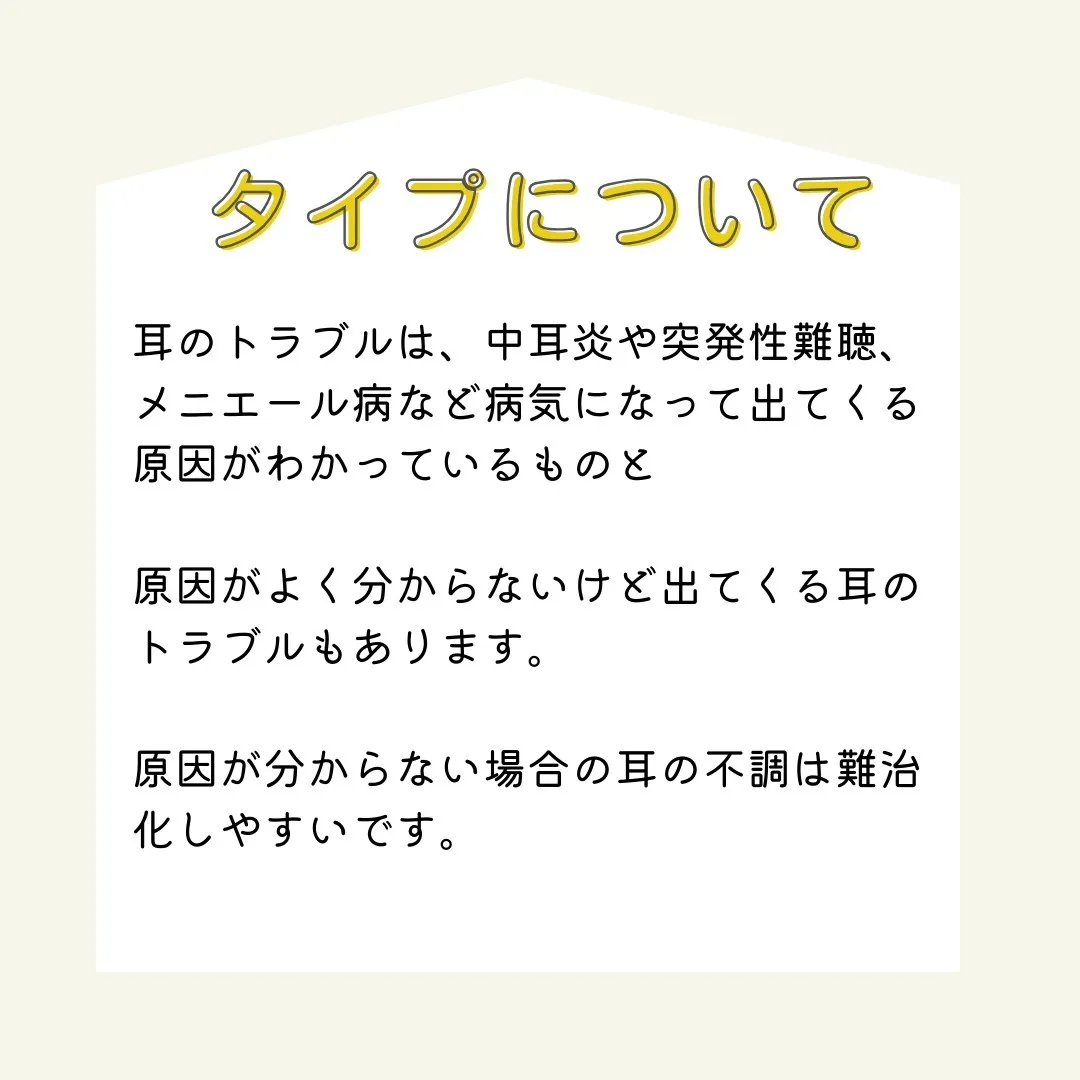 タイプについて

耳のトラブルは、中耳炎や突発性難聴、メニエール病など病気になって出てくる原因がわかっているものと

原因がよく分からないけど出てくる耳のトラブルもあります。

原因が分からない場合の耳の不調は難治化しやすいです。